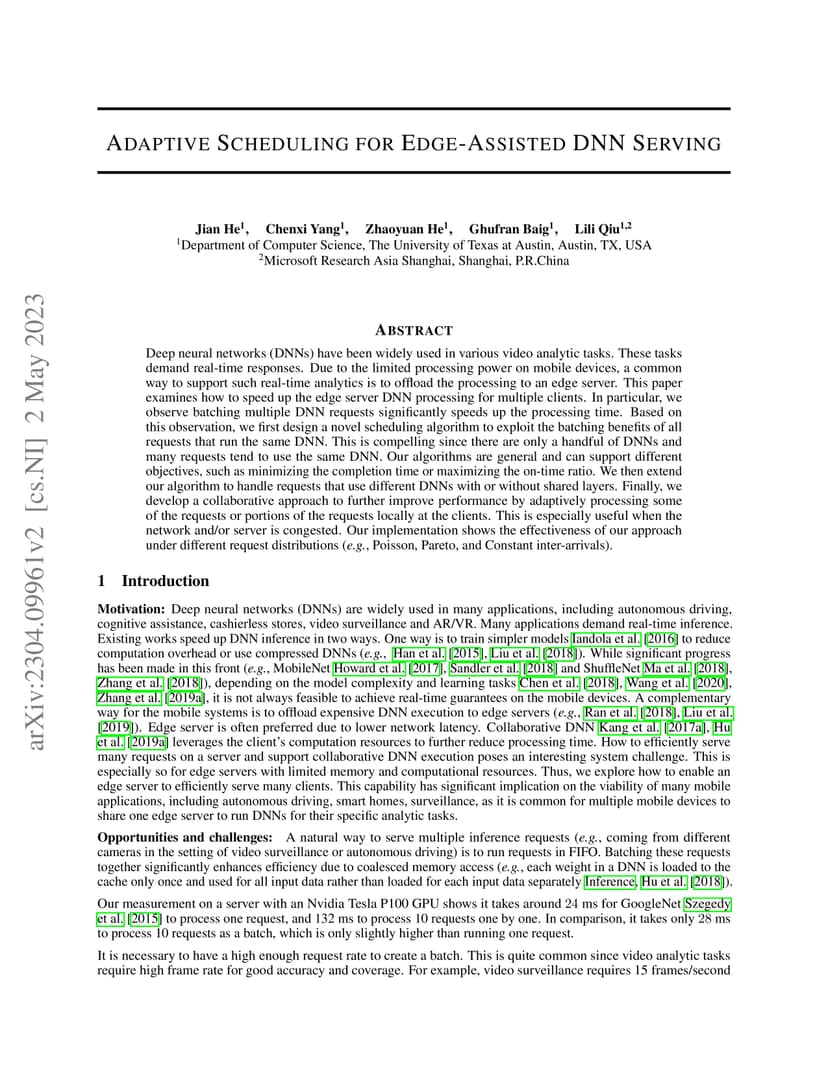 arXiv:2304.09961v2 [cs.NI] 2 May 2023

ADAPTIVE SCHEDULING FOR EDGE-ASSISTED DNN SERVING

Jian He$^1$, Chenxi Yang$^1$, Zhaoyuan He$^1$, Ghufran Baig$^1$, Lili Qiu$^{1,2}$
$^1$Department of Computer Science, The University of Texas at Austin, Austin, TX, USA
$^2$Microsoft Research Asia Shanghai, Shanghai, P.R.China

ABSTRACT

Deep neural networks (DNNs) have been widely used in various video analytic tasks. These tasks demand real-time responses. Due to the limited processing power on mobile devices, a common way to support such real-time analytics is to offload the processing to an edge server. This paper examines how to speed up the edge server DNN processing for multiple clients. In particular, we observe batching multiple DNN requests significantly speeds up the processing time. Based on this observation, we first design a novel scheduling algorithm to exploit the batching benefits of all requests that run the same DNN. This is compelling since there are only a handful of DNNs and many requests tend to use the same DNN. Our algorithms are general and can support different objectives, such as minimizing the completion time or maximizing the on-time ratio. We then extend our algorithm to handle requests that use different DNNs with or without shared layers. Finally, we develop a collaborative approach to further improve performance by adaptively processing some of the requests or portions of the requests locally at the clients. This is especially useful when the network and/or server is congested. Our implementation shows the effectiveness of our approach under different request distributions (e.g., Poisson, Pareto, and Constant inter-arrivals).

1 Introduction

Motivation: Deep neural networks (DNNs) are widely used in many applications, including autonomous driving, cognitive assistance, cashierless stores, video surveillance and AR/VR. Many applications demand real-time inference. Existing works speed up DNN inference in two ways. One way is to train simpler models Iandola et al. [2016] to reduce computation overhead or use compressed DNNs (e.g., Han et al. [2015], Liu et al. [2018]). While significant progress has been made in this front (e.g., MobileNet Howard et al. [2017], Sandler et al. [2018] and ShuffleNet Ma et al. [2018], Zhang et al. [2018]), depending on the model complexity and learning tasks Chen et al. [2018], Wang et al. [2020], Zhang et al. [2019a], it is not always feasible to achieve real-time guarantees on the mobile devices. A complementary way for the mobile systems is to offload expensive DNN execution to edge servers (e.g., Ran et al. [2018], Liu et al. [2019]). Edge server is often preferred due to lower network latency. Collaborative DNN Kang et al. [2017a], Hu et al. [2019a] leverages the client's computation resources to further reduce processing time. How to efficiently serve many requests on a server and support collaborative DNN execution poses an interesting system challenge. This is especially so for edge servers with limited memory and computational resources. Thus, we explore how to enable an edge server to efficiently serve many clients. This capability has significant implication on the viability of many mobile applications, including autonomous driving, smart homes, surveillance, as it is common for multiple mobile devices to share one edge server to run DNNs for their specific analytic tasks.

Opportunities and challenges: A natural way to serve multiple inference requests (e.g., coming from different cameras in the setting of video surveillance or autonomous driving) is to run requests in FIFO. Batching these requests together significantly enhances efficiency due to coalesced memory access (e.g., each weight in a DNN is loaded to the cache only once and used for all input data rather than loaded for each input data separately Inference, Hu et al. [2018]).

Our measurement on a server with an Nvidia Tesla P100 GPU shows it takes around 24 ms for GoogleNet Szegedy et al. [2015] to process one request, and 132 ms to process 10 requests one by one. In comparison, it takes only 28 ms to process 10 requests as a batch, which is only slightly higher than running one request.

It is necessary to have a high enough request rate to create a batch. This is quite common since video analytic tasks require high frame rate for good accuracy and coverage. For example, video surveillance requires 15 frames/second